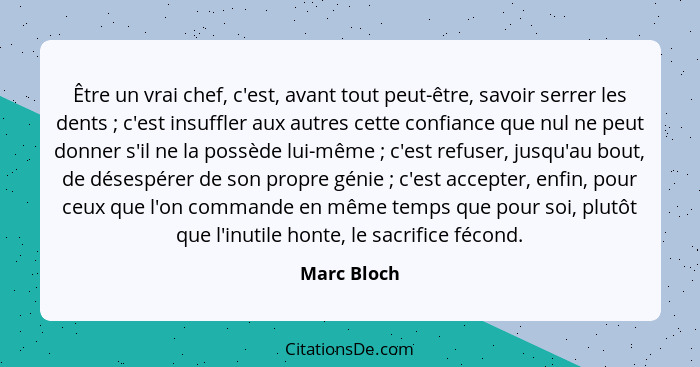 Être un vrai chef, c'est, avant tout peut-être, savoir serrer les dents ; c'est insuffler aux autres cette confiance que nul ne peut donner s'il ne la possède lui-même ; c'est refuser, jusqu'au bout, de désespérer de son propre génie ; c'est accepter, enfin, pour ceux que l'on commande en même temps que pour soi, plutôt que l'inutile honte, le sacrifice fécond.

Marc Bloch

CitationsDe.com